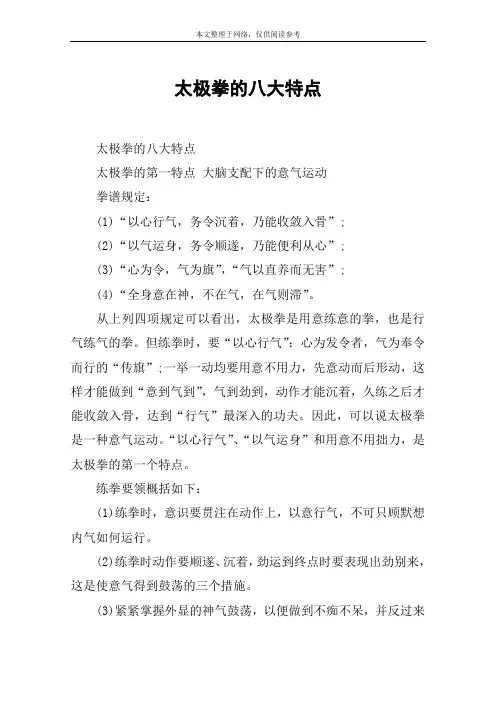 本文整理于网络，仅供阅读参考

太极拳的八大特点

太极拳的八大特点

太极拳的第一特点 大脑支配下的意气运动

拳谱规定：

(1)“以心行气，务令沉着，乃能收敛入骨”；

(2)“以气运身，务令顺遂，乃能便利从心”；

(3)“心为令，气为旗”，“气以直养而无害”；

(4)“全身意在神，不在气，在气则滞”。

从上列四项规定可以看出，太极拳是用意练意的拳，也是行气练气的拳。但练拳时，要“以心行气”：心为发令者，气为奉令而行的“传旗”；一举一动均要用意不用力，先意动而后形动，这样才能做到“意到气到”，气到劲到，动作才能沉着，久练之后才能收敛入骨，达到“行气”最深入的功夫。因此，可以说太极拳是一种意气运动。“以心行气”、“以气运身”和用意不用拙力，是太极拳的第一个特点。

练拳要领概括如下：

(1)练拳时，意识要贯注在动作上，以意行气，不可只顾默想内气如何运行。

(2)练拳时动作要顺遂、沉着，劲运到终点时要表现出劲别来，这是使意气得到鼓荡的三个措施。

(3)紧紧掌握外显的神气鼓荡，以便做到不痴不呆，并反过来